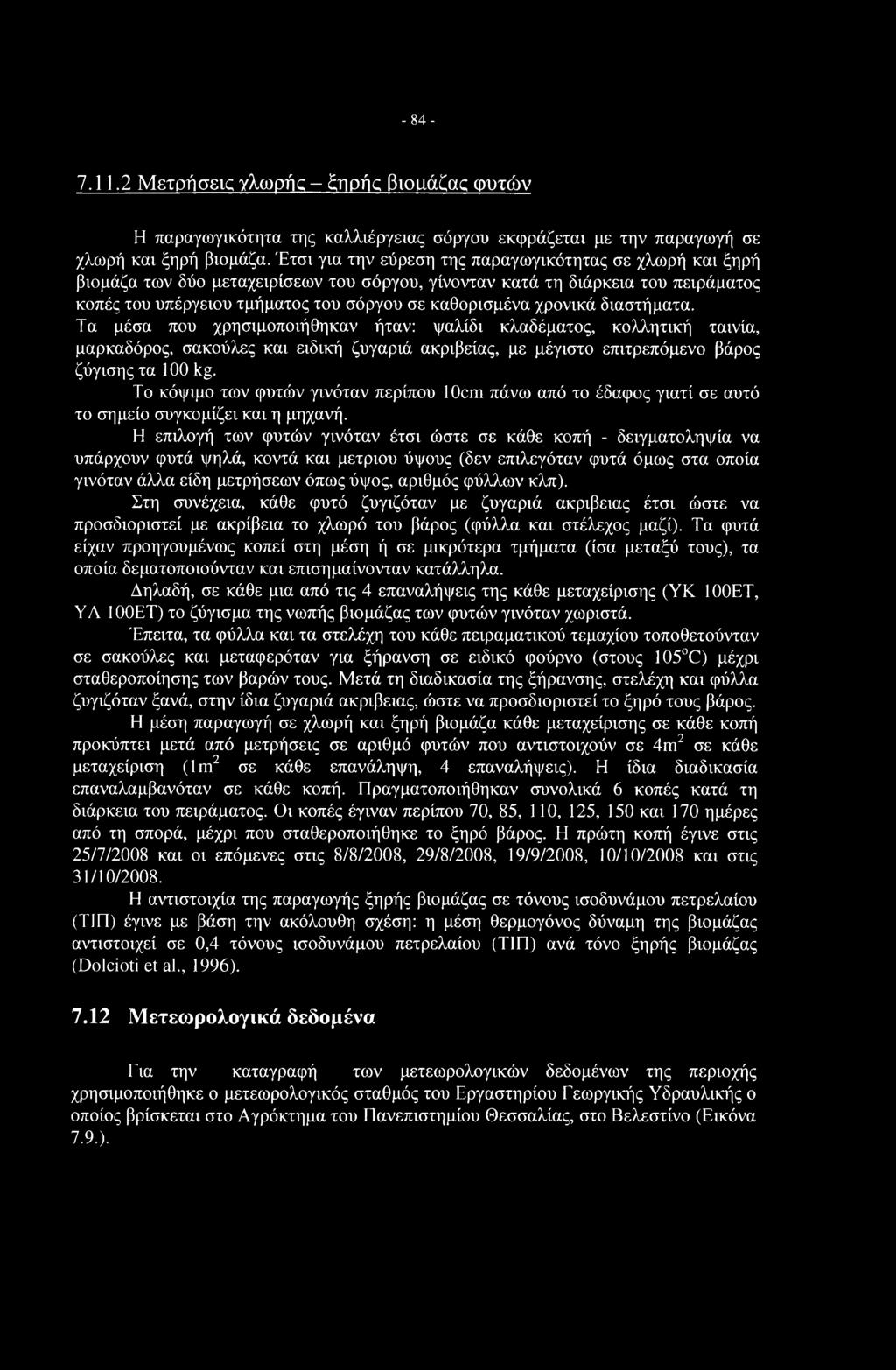 - 84 -

7.11.2 Μετρήσεις χλωρής – ξηρής βιομάζας φυτών

Η παραγωγικότητα της καλλιέργειας σόργου εκφράζεται με την παραγωγή σε χλωρή και ξηρή βιομάζα. Έτσι για την εύρεση της παραγωγικότητας σε χλωρή και ξηρή βιομάζα των δύο μεταχειρίσεων του σόργου, γίνονταν κατά τη διάρκεια του πειράματος κοπές του υπέργειου τμήματος του σόργου σε καθορισμένα χρονικά διαστήματα. Τα μέσα που χρησιμοποιήθηκαν ήταν: ψαλίδι κλαδέματος, κολλητική ταινία, μαρκαδόρος, σακούλες και ειδική ζυγαριά ακριβείας, με μέγιστο επιτρεπόμενο βάρος ζύγισης τα 100 kg.

Το κόψιμο των φυτών γινόταν περίπου 10cm πάνω από το έδαφος γιατί σε αυτό το σημείο συγκομίζει και η μηχανή.

Η επιλογή των φυτών γινόταν έτσι ώστε σε κάθε κοπή - δειγματοληψία να υπάρχουν φυτά ψηλά, κοντά και μετριου ύψους (δεν επιλεγόταν φυτά όμως στα οποία γινόταν άλλα είδη μετρήσεων όπως ύψος, αριθμός φύλλων κλπ).

Στη συνέχεια, κάθε φυτό ζυγιζόταν με ζυγαριά ακριβειας έτσι ώστε να προσδιοριστεί με ακρίβεια το χλωρό του βάρος (φύλλα και στέλεχος μαζί). Τα φυτά είχαν προηγουμένως κοπεί στη μέση ή σε μικρότερα τμήματα (ίσα μεταξύ τους), τα οποία δεματοποιούνταν και επισημαίνονταν κατάλληλα.

Δηλαδή, σε κάθε μια από τις 4 επαναλήψεις της κάθε μεταχείρισης (ΥΚ 100ΕΤ, ΥΛ 100ΕΤ) το ζύγισμα της νωπής βιομάζας των φυτών γινόταν χωριστά.

Έπειτα, τα φύλλα και τα στελέχη του κάθε πειραματικού τεμαχίου τοποθετούνταν σε σακούλες και μεταφερόταν για ξήρανση σε ειδικό φούρνο (στους $105^oC$) μέχρι σταθεροποίησης των βαρών τους. Μετά τη διαδικασία της ξήρανσης, στελέχη και φύλλα ζυγιζόταν ξανά, στην ίδια ζυγαριά ακριβειας, ώστε να προσδιοριστεί το ξηρό τους βάρος.

Η μέση παραγωγή σε χλωρή και ξηρή βιομάζα κάθε μεταχείρισης σε κάθε κοπή προκύπτει μετά από μετρήσεις σε αριθμό φυτών που αντιστοιχούν σε $4m^2$ σε κάθε μεταχείριση ($1m^2$ σε κάθε επανάληψη, 4 επαναλήψεις). Η ίδια διαδικασία επαναλαμβανόταν σε κάθε κοπή. Πραγματοποιήθηκαν συνολικά 6 κοπές κατά τη διάρκεια του πειράματος. Οι κοπές έγιναν περίπου 70, 85, 110, 125, 150 και 170 ημέρες από τη σπορά, μέχρι που σταθεροποιήθηκε το ξηρό βάρος. Η πρώτη κοπή έγινε στις 25/7/2008 και οι επόμενες στις 8/8/2008, 29/8/2008, 19/9/2008, 10/10/2008 και στις 31/10/2008.

Η αντιστοιχία της παραγωγής ξηρής βιομάζας σε τόνους ισοδυνάμου πετρελαίου (ΤΙΠ) έγινε με βάση την ακόλουθη σχέση: η μέση θερμογόνος δύναμη της βιομάζας αντιστοιχεί σε 0,4 τόνους ισοδυνάμου πετρελαίου (ΤΙΠ) ανά τόνο ξηρής βιομάζας (Dolcioti et al., 1996).

7.12 Μετεωρολογικά δεδομένα

Για την καταγραφή των μετεωρολογικών δεδομένων της περιοχής χρησιμοποιήθηκε ο μετεωρολογικός σταθμός του Εργαστηρίου Γεωργικής Υδραυλικής ο οποίος βρίσκεται στο Αγρόκτημα του Πανεπιστημίου Θεσσαλίας, στο Βελεστίνο (Εικόνα 7.9.).